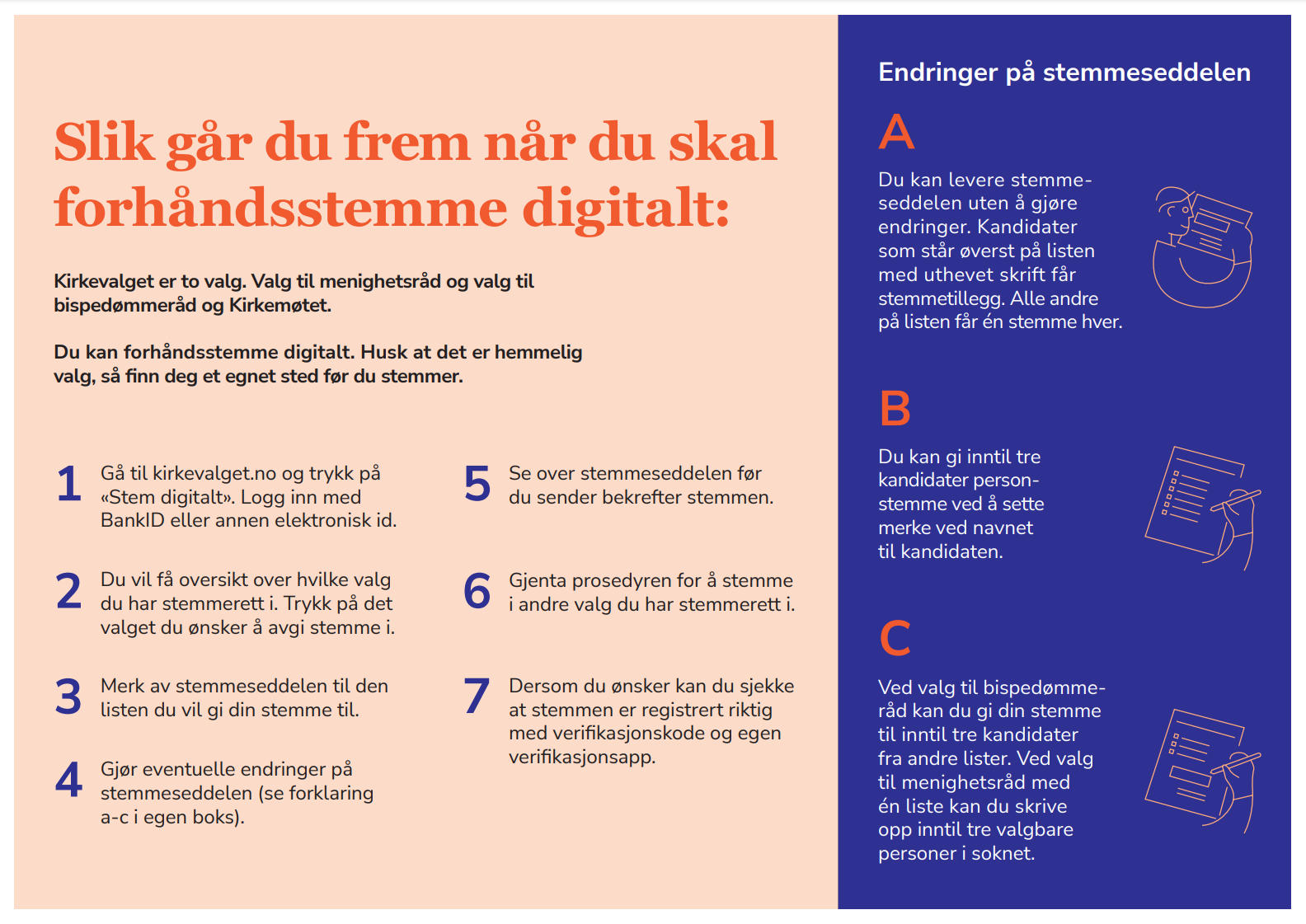 Slik går du frem når du skal forhåndsstemme digitalt:

Kirkevalget er to valg. Valg til menighetsråd og valg til bispedømmeråd og Kirkemøtet.

Du kan forhåndsstemme digitalt. Husk at det er hemmelig valg, så finn deg et egnet sted før du stemmer.

1 Gå til kirkevalget.no og trykk på «Stem digitalt». Logg inn med BankID eller annen elektronisk id.

2 Du vil få oversikt over hvilke valg du har stemmerett i. Trykk på det valget du ønsker å avgi stemme i.

3 Merk av stemmeseddelen til den listen du vil gi din stemme til.

4 Gjør eventuelle endringer på stemmeseddelen (se forklaring a-c i egen boks).

5 Se over stemmeseddelen før du sender bekrefter stemmen.

6 Gjenta prosedyren for å stemme i andre valg du har stemmerett i.

7 Dersom du ønsker kan du sjekke at stemmen er registrert riktig med verifikasjonskode og egen verifikasjonsapp.

Endringer på stemmeseddelen

A
Du kan levere stemmeseddelen uten å gjøre endringer. Kandidater som står øverst på listen med uthevet skrift får stemmetillegg. Alle andre på listen får én stemme hver.

B
Du kan gi inntil tre kandidater personstemme ved å sette merke ved navnet til kandidaten.

C
Ved valg til bispedømmeråd kan du gi din stemme til inntil tre kandidater fra andre lister. Ved valg til menighetsråd med én liste kan du skrive opp inntil tre valgbare personer i soknet.